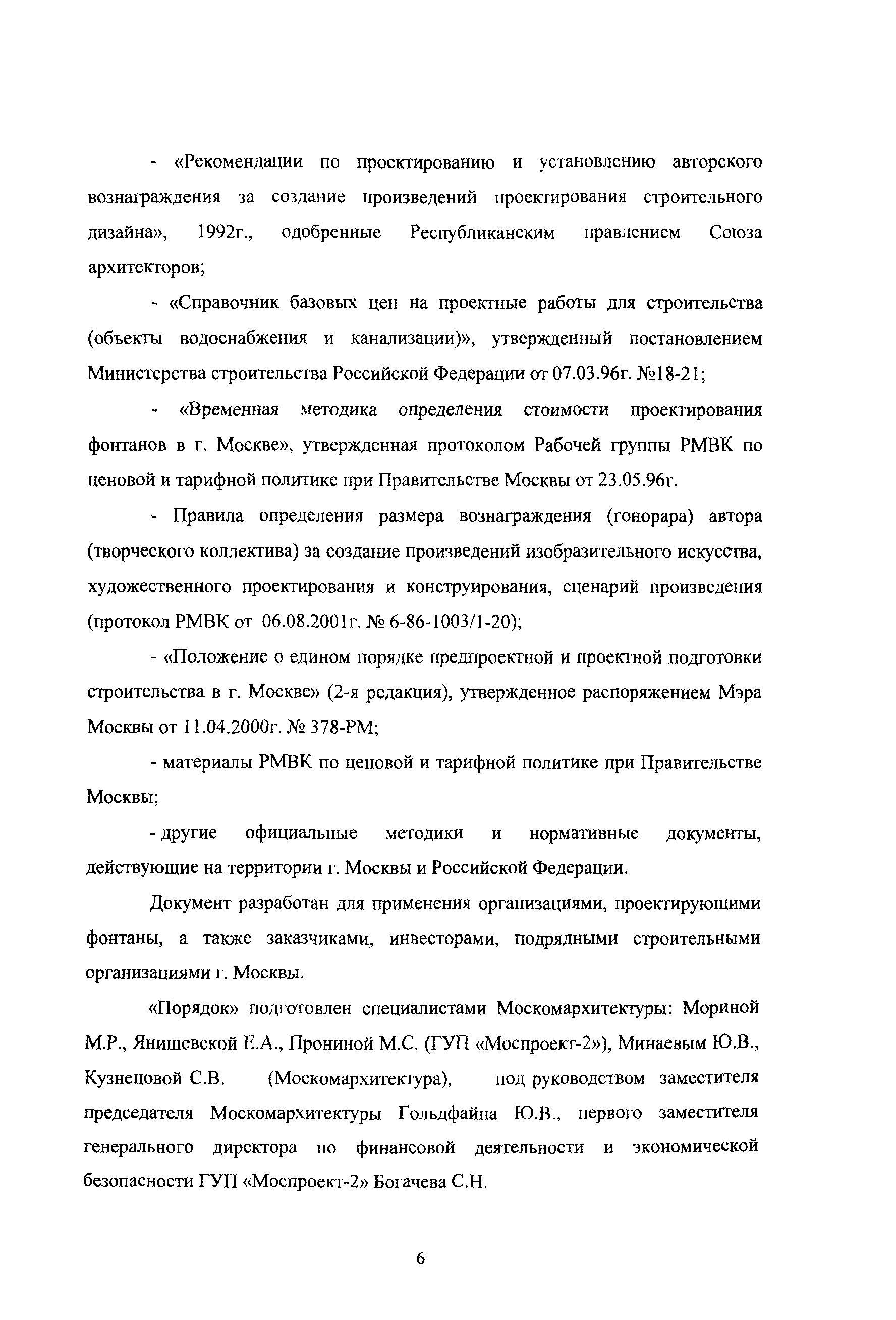 - «Рекомендации по проектированию и установлению авторского вознаграждения за создание произведений проектирования строительного дизайна», 1992г., одобренные Республиканским правлением Союза архитекторов;

- «Справочник базовых цен на проектные работы для строительства (объекты водоснабжения и канализации)», утвержденный постановлением Министерства строительства Российской Федерации от 07.03.96г. №18-21;

- «Временная методика определения стоимости проектирования фонтанов в г. Москве», утвержденная протоколом Рабочей группы РМВК по ценовой и тарифной политике при Правительстве Москвы от 23.05.96г.

- Правила определения размера вознаграждения (гонорара) автора (творческого коллектива) за создание произведений изобразительного искусства, художественного проектирования и конструирования, сценарий произведения (протокол РМВК от 06.08.2001г. № 6-86-1003/1-20);

- «Положение о едином порядке предпроектной и проектной подготовки строительства в г. Москве» (2-я редакция), утвержденное распоряжением Мэра Москвы от 11.04.2000г. № 378-РМ;

- материалы РМВК по ценовой и тарифной политике при Правительстве Москвы;

- другие официальные методики и нормативные документы, действующие на территории г. Москвы и Российской Федерации.

Документ разработан для применения организациями, проектирующими фонтаны, а также заказчиками, инвесторами, подрядными строительными организациями г. Москвы.

«Порядок» подготовлен специалистами Москомархитектуры: Мориной М.Р., Янишевской Е.А., Прониной М.С. (ГУП «Моспроект-2»), Минаевым Ю.В., Кузнецовой С.В. (Москомархитектура), под руководством заместителя председателя Москомархитектуры Гольдфайна Ю.В., первого заместителя генерального директора по финансовой деятельности и экономической безопасности ГУП «Моспроект-2» Богачева С.Н.

6